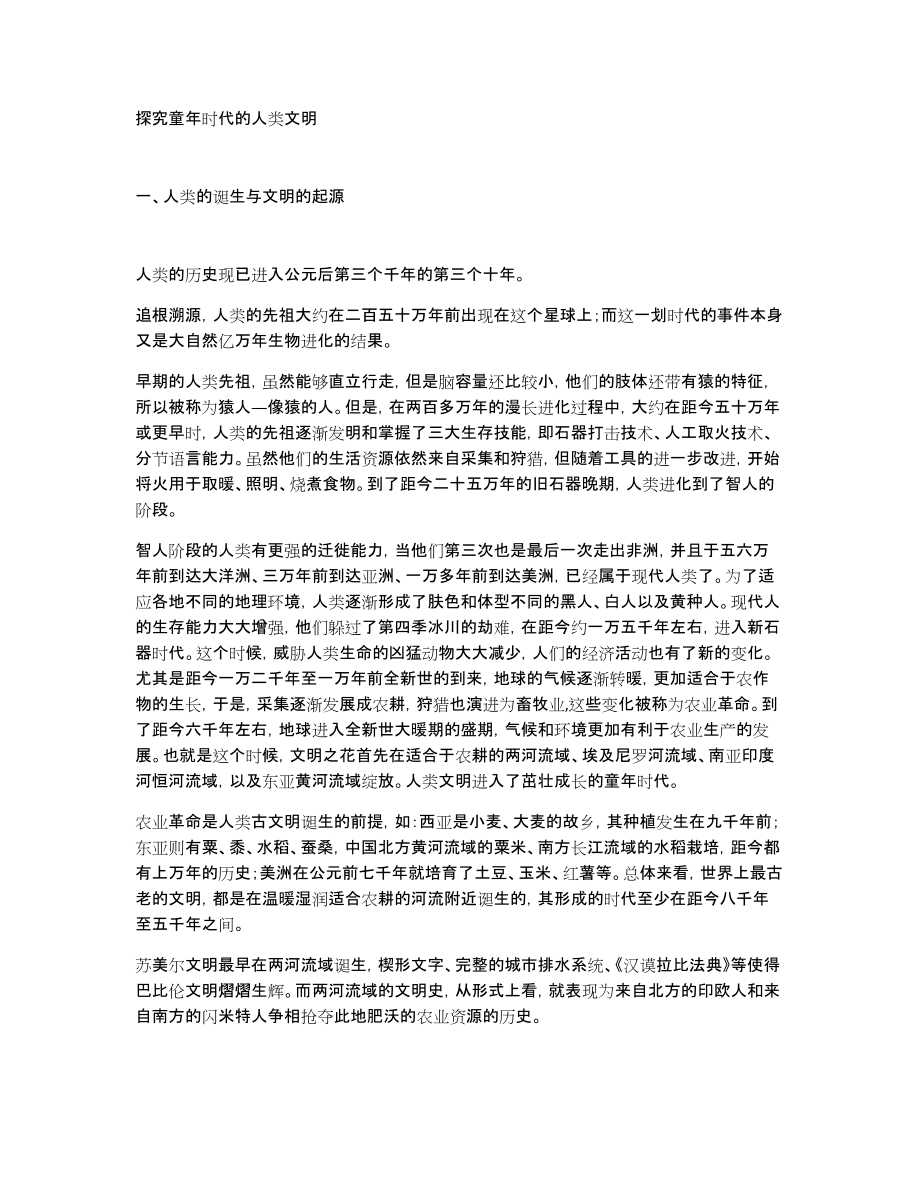 探究童年时代的人类文明

一、人类的诞生与文明的起源

人类的历史现已进入公元后第三个千年的第三个十年。

追根溯源，人类的先祖大约在二百五十万年前出现在这个星球上；而这一划时代的事件本身又是大自然亿万年生物进化的结果。

早期的人类先祖，虽然能够直立行走，但是脑容量还比较小，他们的肢体还带有猿的特征，所以被称为猿人—像猿的人。但是，在两百多万年的漫长进化过程中，大约在距今五十万年或更早时，人类的先祖逐渐发明和掌握了三大生存技能，即石器打击技术、人工取火技术、分节语言能力。虽然他们的生活资源依然来自采集和狩猎，但随着工具的进一步改进，开始将火用于取暖、照明、烧煮食物。到了距今二十五万年的旧石器晚期，人类进化到了智人的阶段。

智人阶段的人类有更强的迁徙能力，当他们第三次也是最后一次走出非洲，并且于五六万年前到达大洋洲、三万年前到达亚洲、一万多年前到达美洲，已经属于现代人类了。为了适应各地不同的地理环境，人类逐渐形成了肤色和体型不同的黑人、白人以及黄种人。现代人的生存能力大大增强，他们躲过了第四季冰川的劫难，在距今约一万五千年左右，进入新石器时代。这个时候，威胁人类生命的凶猛动物大大减少，人们的经济活动也有了新的变化。尤其是距今一万二千年至一万年前全新世的到来，地球的气候逐渐转暖，更加适合于农作物的生长，于是，采集逐渐发展成农耕，狩猎也演进为畜牧业,这些变化被称为农业革命。到了距今六千年左右，地球进入全新世大暖期的盛期，气候和环境更加有利于农业生产的发展。也就是这个时候，文明之花首先在适合于农耕的两河流域、埃及尼罗河流域、南亚印度河恒河流域，以及东亚黄河流域绽放。人类文明进入了茁壮成长的童年时代。

农业革命是人类古文明诞生的前提，如：西亚是小麦、大麦的故乡，其种植发生在九千年前；东亚则有粟、黍、水稻、蚕桑，中国北方黄河流域的粟米、南方长江流域的水稻栽培，距今都有上万年的历史；美洲在公元前七千年就培育了土豆、玉米、红薯等。总体来看，世界上最古老的文明，都是在温暖湿润适合农耕的河流附近诞生的，其形成的时代至少在距今八千年至五千年之间。

苏美尔文明最早在两河流域诞生，楔形文字、完整的城市排水系统、《汉谟拉比法典》等使得巴比伦文明熠熠生辉。而两河流域的文明史，从形式上看，就表现为来自北方的印欧人和来自南方的闪米特人争相抢夺此地肥沃的农业资源的历史。